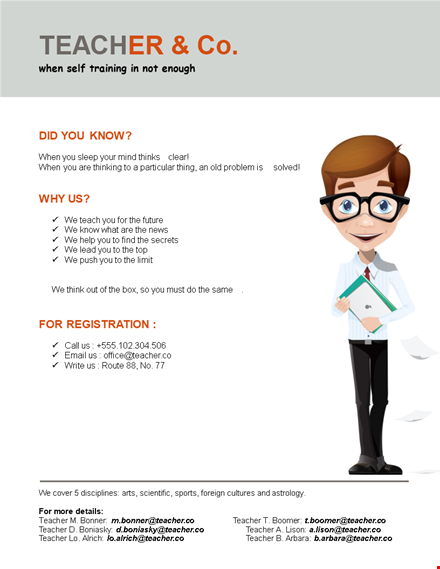 TEACHER & Co.

when self training in not enough

DID YOU KNOW?

When you sleep your mind thinks clear!
When you are thinking to a particular thing, an old problem is solved!

WHY US?

✓ We teach you for the future
✓ We know what are the news
✓ We help you to find the secrets
✓ We lead you to the top
✓ We push you to the limit

We think out of the box, so you must do the same .

FOR REGISTRATION :

✓ Call us : +555.102.304.506
✓ Email us : office@teacher.co
✓ Write us : Route 88, No. 77

We cover 5 disciplines: arts, scientific, sports, foreign cultures and astrology.

For more details:
Teacher M. Bonner: m.bonner@teacher.co
Teacher D. Boniasky: d.boniasky@teacher.co
Teacher Lo. Alrich: lo.alrich@teacher.co

Teacher T. Boomer: t.boomer@teacher.co
Teacher A. Lison: a.lison@teacher.co
Teacher B. Arbara: b.arbara@teacher.co